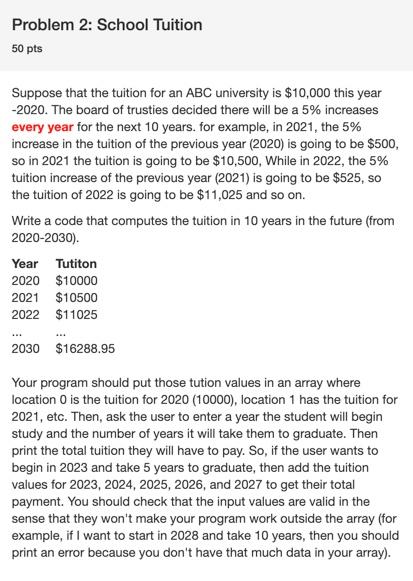 Problem 2: School Tuition

50 pts

Suppose that the tuition for an ABC university is \$10,000 this year -2020. The board of trusties decided there will be a 5% increases every year for the next 10 years. for example, in 2021, the 5% increase in the tuition of the previous year (2020) is going to be \$500, so in 2021 the tuition is going to be \$10,500, While in 2022, the 5% tuition increase of the previous year (2021) is going to be \$525, so the tuition of 2022 is going to be \$11,025 and so on.

Write a code that computes the tuition in 10 years in the future (from 2020-2030).

| Year | Tutiton |
|---|---|
| 2020 | \$10000 |
| 2021 | \$10500 |
| 2022 | \$11025 |
| ... | ... |
| 2030 | \$16288.95 |

Your program should put those tution values in an array where location 0 is the tuition for 2020 (10000), location 1 has the tuition for 2021, etc. Then, ask the user to enter a year the student will begin study and the number of years it will take them to graduate. Then print the total tuition they will have to pay. So, if the user wants to begin in 2023 and take 5 years to graduate, then add the tuition values for 2023, 2024, 2025, 2026, and 2027 to get their total payment. You should check that the input values are valid in the sense that they won't make your program work outside the array (for example, if I want to start in 2028 and take 10 years, then you should print an error because you don't have that much data in your array).